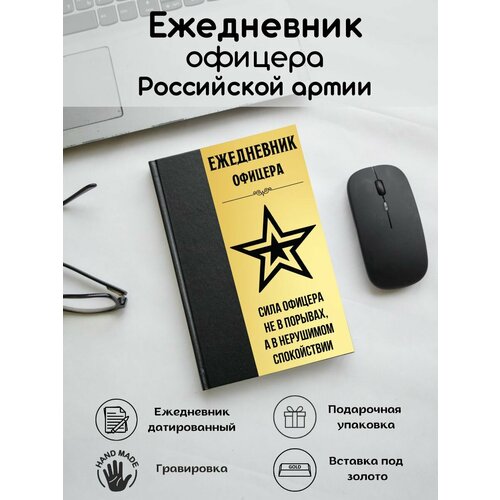 Ежедневник офицера Российской армии

ЕЖЕДНЕВНИК
ОФИЦЕРА

СИЛА ОФИЦЕРА НЕ В ПОРЫВАХ, А В НЕРУШИМОМ СПОКОЙСТВИИ

Ежедневник датированный

Подарочная упаковка

HAND MADE

Гравировка

GOLD

Вставка под золото